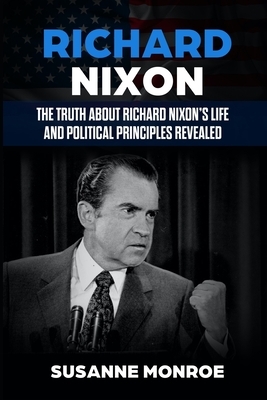 RICHARD
NIXON

THE TRUTH ABOUT RICHARD NIXON'S LIFE AND POLITICAL PRINCIPLES REVEALED

SUSANNE MONROE